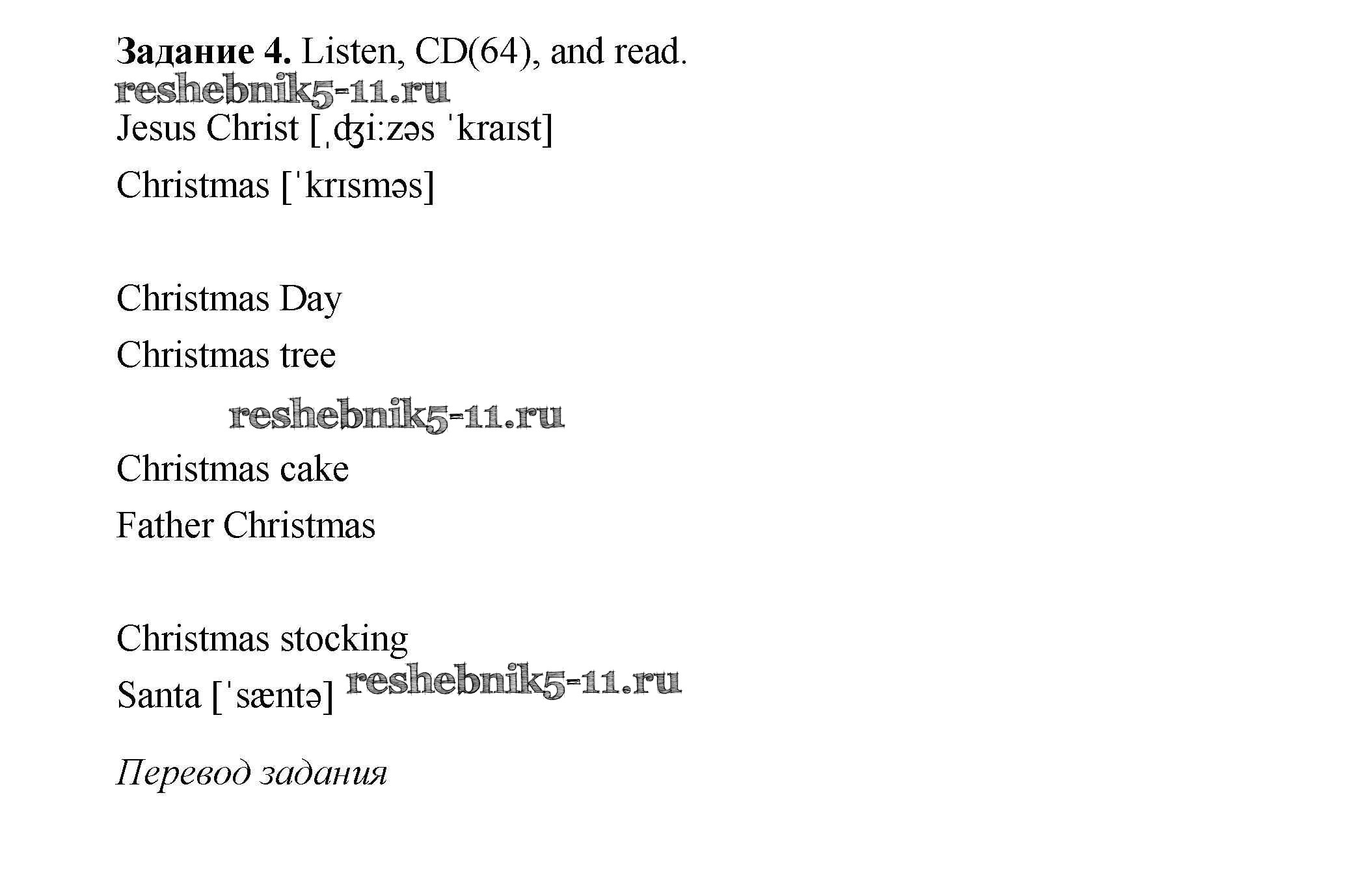 Задание 4. Listen, CD(64), and read.

Jesus Christ [ˌʤiːzəs ˈkraɪst]

Christmas [ˈkrɪsməs]

Christmas Day

Christmas tree

Christmas cake

Father Christmas

Christmas stocking

Santa [ˈsæntə]

Перевод задания

reshebnik5-11.ru